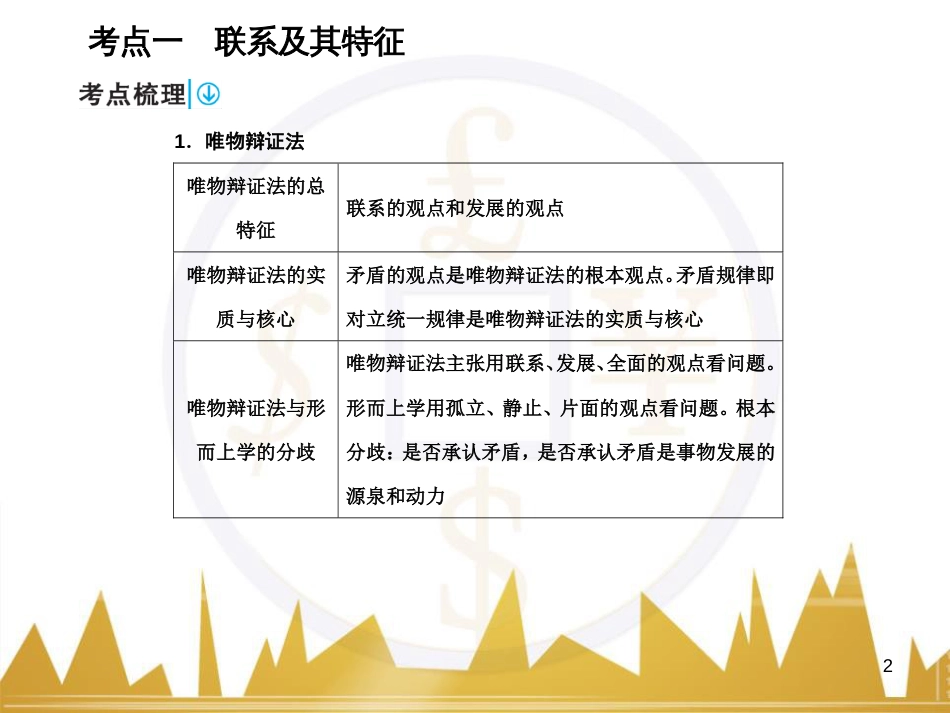 考点一　联系及其特征

考点梳理

1．唯物辩证法

| 唯物辩证法的总特征 | 联系的观点和发展的观点 |
|---|---|
| 唯物辩证法的实质与核心 | 矛盾的观点是唯物辩证法的根本观点。矛盾规律即对立统一规律是唯物辩证法的实质与核心 |
| 唯物辩证法与形而上学的分歧 | 唯物辩证法主张用联系、发展、全面的观点看问题。形而上学用孤立、静止、片面的观点看问题。根本分歧：是否承认矛盾，是否承认矛盾是事物发展的源泉和动力 |

2